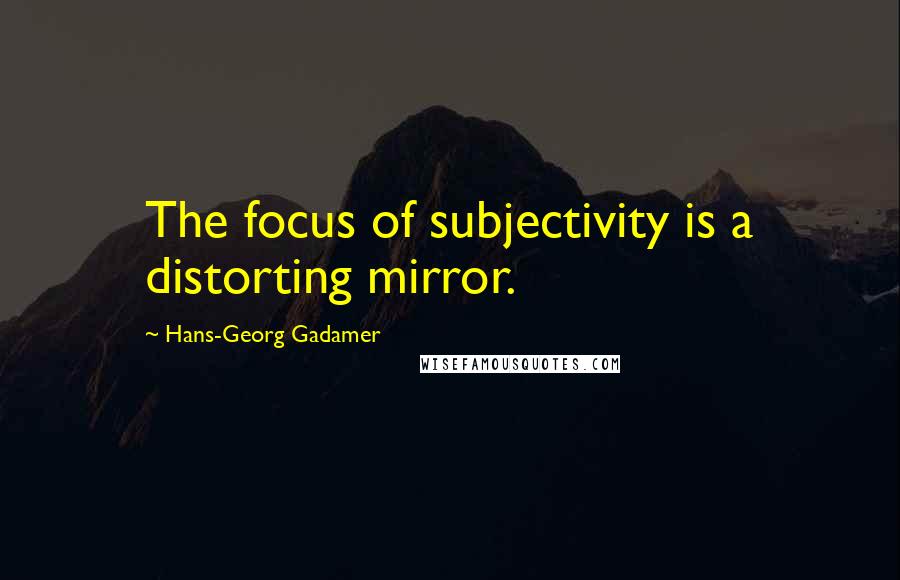 The focus of subjectivity is a distorting mirror.

~ Hans-Georg Gadamer

WISEFAMOUSQUOTES.COM